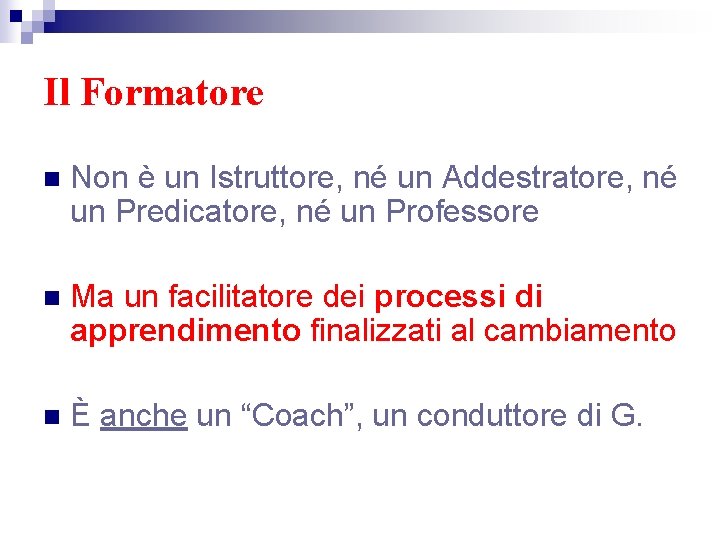 Il Formatore

Non è un Istruttore, né un Addestratore, né un Predicatore, né un Professore

Ma un facilitatore dei processi di apprendimento finalizzati al cambiamento

È anche un “Coach”, un conduttore di G.